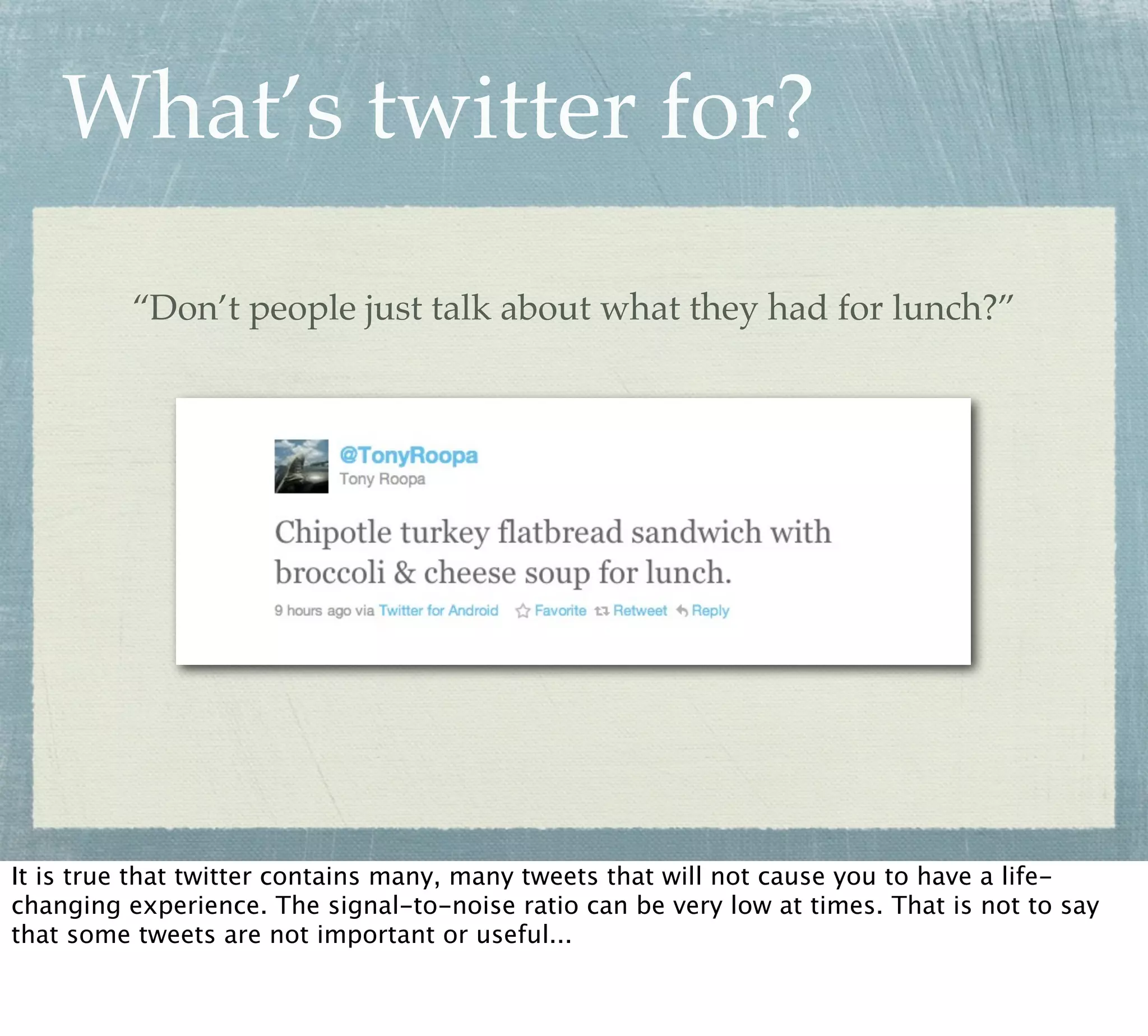 What's twitter for?

"Don't people just talk about what they had for lunch?"

@TonyRoopa
Tony Roopa

Chipotle turkey flatbread sandwich with broccoli & cheese soup for lunch.

9 hours ago via Twitter for Android Favorite Retweet Reply

It is true that twitter contains many, many tweets that will not cause you to have a life-changing experience. The signal-to-noise ratio can be very low at times. That is not to say that some tweets are not important or useful...